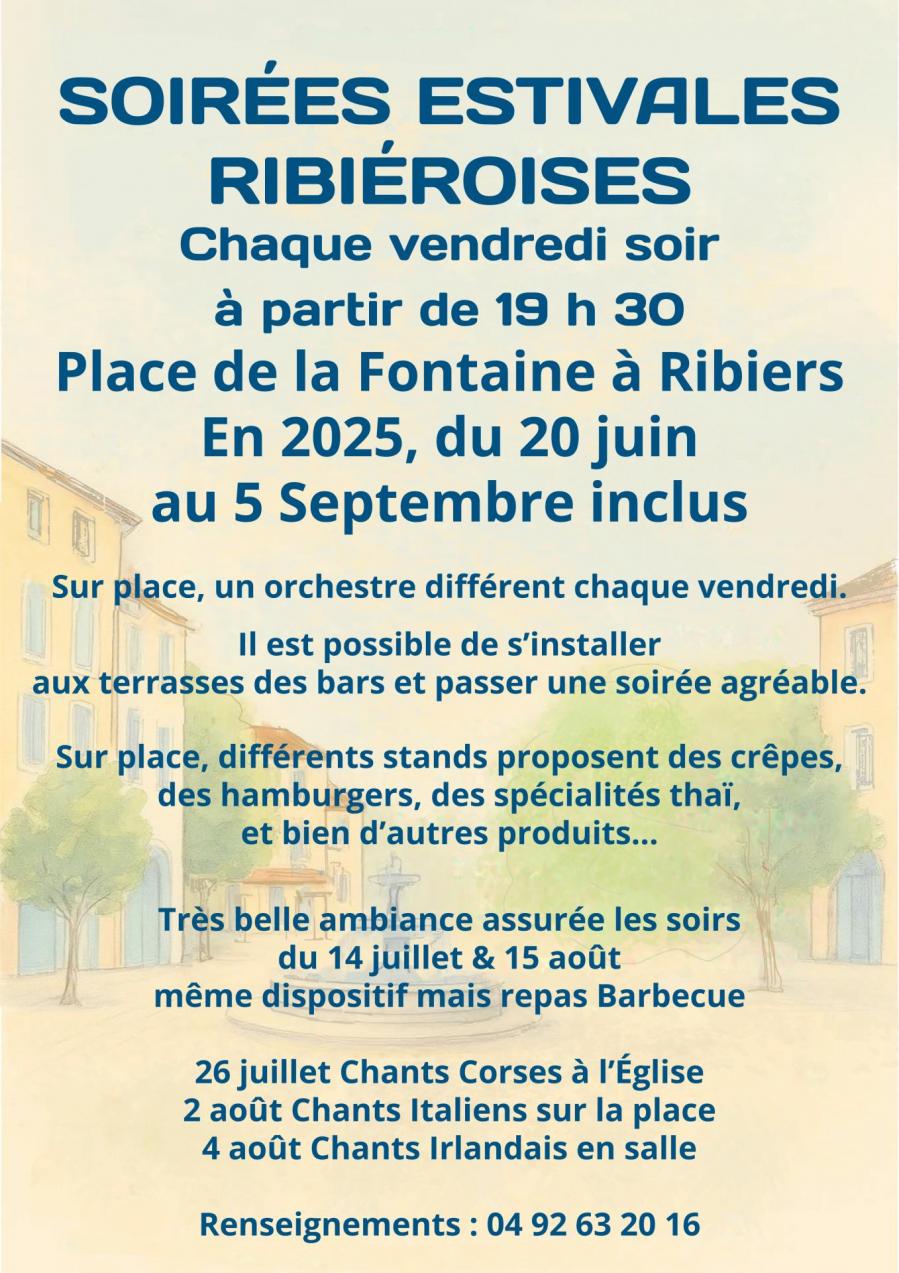 SOIRÉES ESTIVALES RIBIÉROISES

Chaque vendredi soir
à partir de 19 h 30

Place de la Fontaine à Ribiers
En 2025, du 20 juin
au 5 Septembre inclus

Sur place, un orchestre différent chaque vendredi.

Il est possible de s'installer
aux terrasses des bars et passer une soirée agréable.

Sur place, différents stands proposent des crêpes,
des hamburgers, des spécialités thaï,
et bien d'autres produits...

Très belle ambiance assurée les soirs
du 14 juillet & 15 août
même dispositif mais repas Barbecue

26 juillet Chants Corses à l'Église
2 août Chants Italiens sur la place
4 août Chants Irlandais en salle

Renseignements : 04 92 63 20 16